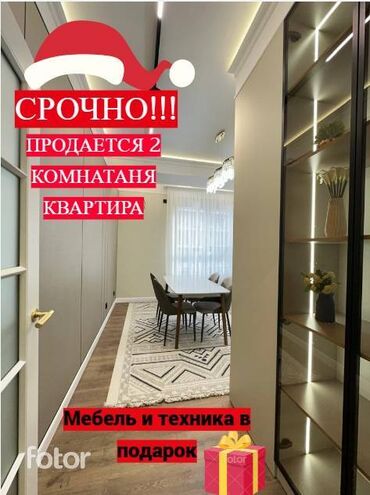 СРОЧНО!!!
ПРОДАЕТСЯ 2 КОМНАТАНЯ КВАРТИРА

Мебель и техника в подарок

fotor

fotor